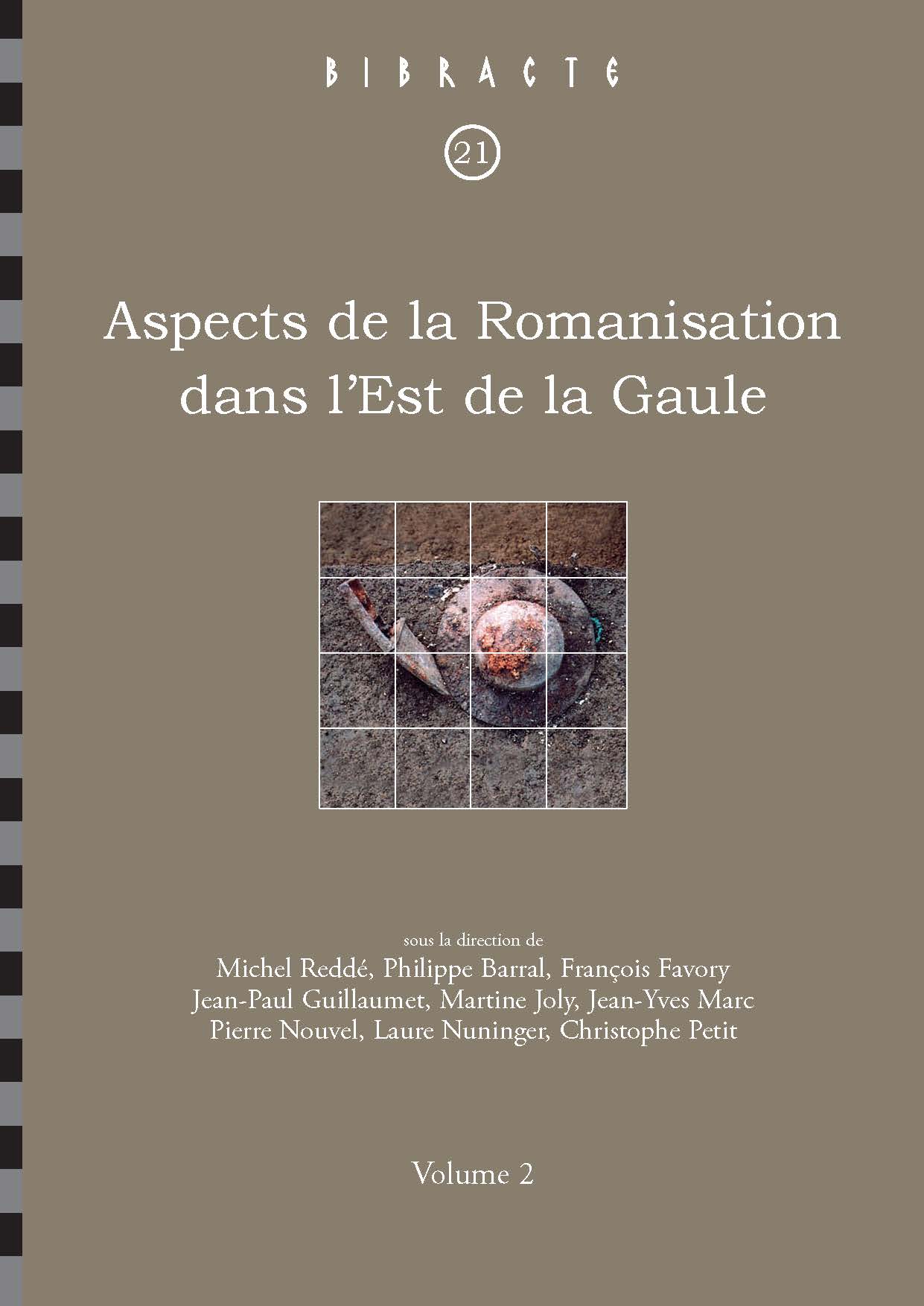 BIBRACTE

21

Aspects de la Romanisation dans l'Est de la Gaule

sous la direction de
Michel Reddé, Philippe Barral, François Favory
Jean-Paul Guillaumet, Martine Joly, Jean-Yves Marc
Pierre Nouvel, Laure Nuninger, Christophe Petit

Volume 2